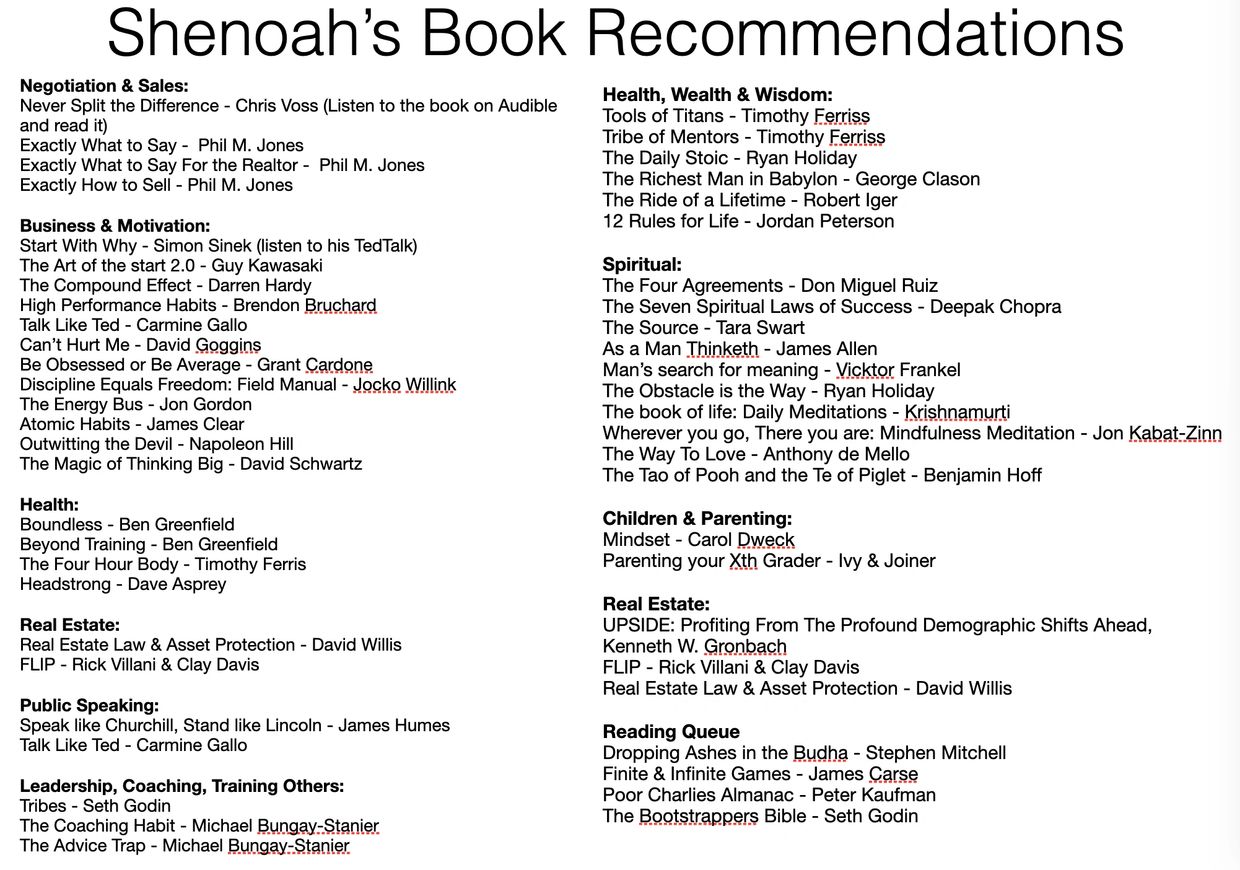 Shenoah's Book Recommendations

**Negotiation & Sales:**
Never Split the Difference - Chris Voss (Listen to the book on Audible and read it)
Exactly What to Say - Phil M. Jones
Exactly What to Say For the Realtor - Phil M. Jones
Exactly How to Sell - Phil M. Jones

**Business & Motivation:**
Start With Why - Simon Sinek (listen to his TedTalk)
The Art of the start 2.0 - Guy Kawasaki
The Compound Effect - Darren Hardy
High Performance Habits - Brendon Bruchard
Talk Like Ted - Carmine Gallo
Can't Hurt Me - David Goggins
Be Obsessed or Be Average - Grant Cardone
Discipline Equals Freedom: Field Manual - Jocko Willink
The Energy Bus - Jon Gordon
Atomic Habits - James Clear
Outwitting the Devil - Napoleon Hill
The Magic of Thinking Big - David Schwartz

**Health:**
Boundless - Ben Greenfield
Beyond Training - Ben Greenfield
The Four Hour Body - Timothy Ferris
Headstrong - Dave Asprey

**Real Estate:**
Real Estate Law & Asset Protection - David Willis
FLIP - Rick Villani & Clay Davis

**Public Speaking:**
Speak like Churchill, Stand like Lincoln - James Humes
Talk Like Ted - Carmine Gallo

**Leadership, Coaching, Training Others:**
Tribes - Seth Godin
The Coaching Habit - Michael Bungay-Stanier
The Advice Trap - Michael Bungay-Stanier

**Health, Wealth & Wisdom:**
Tools of Titans - Timothy Ferriss
Tribe of Mentors - Timothy Ferriss
The Daily Stoic - Ryan Holiday
The Richest Man in Babylon - George Clason
The Ride of a Lifetime - Robert Iger
12 Rules for Life - Jordan Peterson

**Spiritual:**
The Four Agreements - Don Miguel Ruiz
The Seven Spiritual Laws of Success - Deepak Chopra
The Source - Tara Swart
As a Man Thinketh - James Allen
Man's search for meaning - Vicktor Frankel
The Obstacle is the Way - Ryan Holiday
The book of life: Daily Meditations - Krishnamurti
Wherever you go, There you are: Mindfulness Meditation - Jon Kabat-Zinn
The Way To Love - Anthony de Mello
The Tao of Pooh and the Te of Piglet - Benjamin Hoff

**Children & Parenting:**
Mindset - Carol Dweck
Parenting your Xth Grader - Ivy & Joiner

**Real Estate:**
UPSIDE: Profiting From The Profound Demographic Shifts Ahead, Kenneth W. Gronbach
FLIP - Rick Villani & Clay Davis
Real Estate Law & Asset Protection - David Willis

**Reading Queue**
Dropping Ashes in the Budha - Stephen Mitchell
Finite & Infinite Games - James Carse
Poor Charlies Almanac - Peter Kaufman
The Bootstrappers Bible - Seth Godin